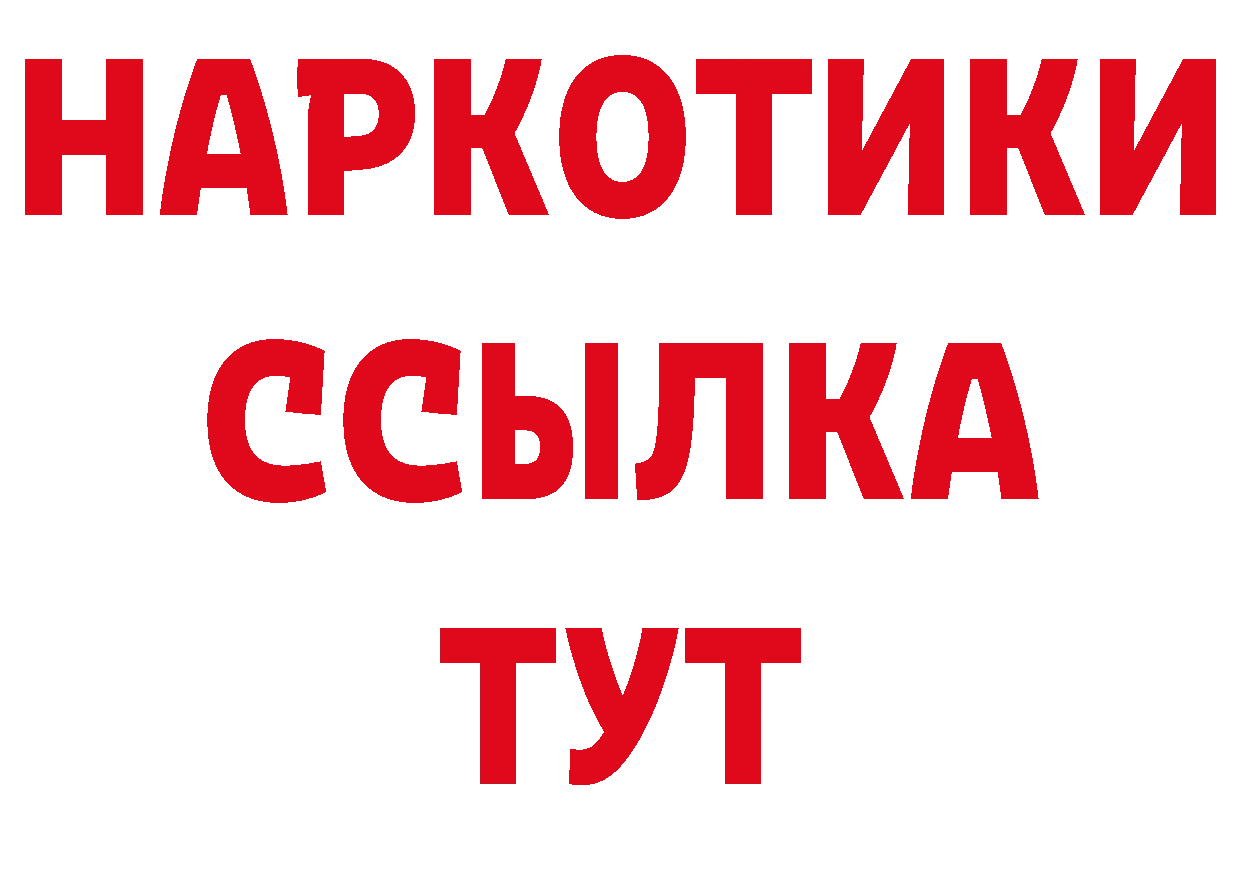 НАРКОТИКИ
ССЫЛКА
ТУТ